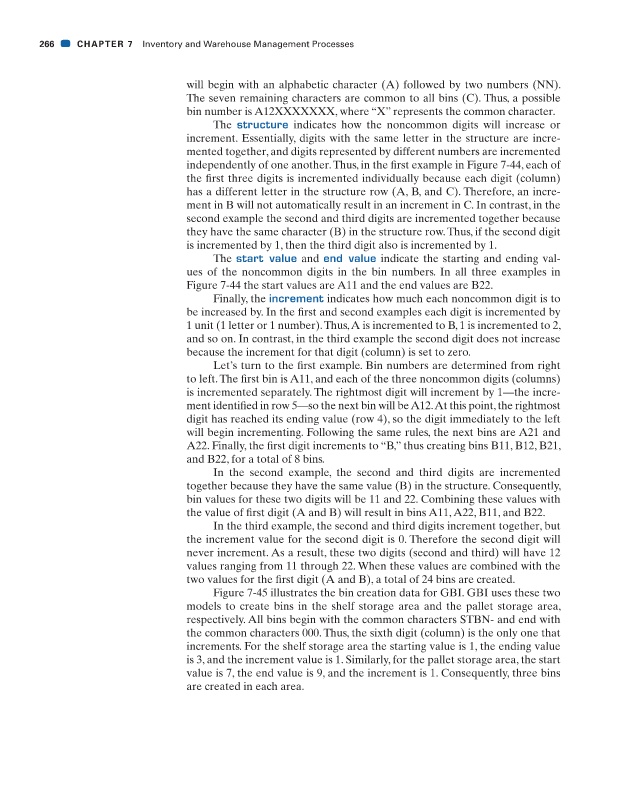 266 CHAPTER 7 Inventory and Warehouse Management Processes

will begin with an alphabetic character (A) followed by two numbers (NN). The seven remaining characters are common to all bins (C). Thus, a possible bin number is A12XXXXXXX, where "X" represents the common character.

The structure indicates how the noncommon digits will increase or increment. Essentially, digits with the same letter in the structure are incremented together, and digits represented by different numbers are incremented independently of one another. Thus, in the first example in Figure 7-44, each of the first three digits is incremented individually because each digit (column) has a different letter in the structure row (A, B, and C). Therefore, an increment in B will not automatically result in an increment in C. In contrast, in the second example the second and third digits are incremented together because they have the same character (B) in the structure row. Thus, if the second digit is incremented by 1, then the third digit also is incremented by 1.

The start value and end value indicate the starting and ending values of the noncommon digits in the bin numbers. In all three examples in Figure 7-44 the start values are A11 and the end values are B22.

Finally, the increment indicates how much each noncommon digit is to be increased by. In the first and second examples each digit is incremented by 1 unit (1 letter or 1 number). Thus, A is incremented to B, 1 is incremented to 2, and so on. In contrast, in the third example the second digit does not increase because the increment for that digit (column) is set to zero.

Let's turn to the first example. Bin numbers are determined from right to left. The first bin is A11, and each of the three noncommon digits (columns) is incremented separately. The rightmost digit will increment by 1—the increment identified in row 5—so the next bin will be A12. At this point, the rightmost digit has reached its ending value (row 4), so the digit immediately to the left will begin incrementing. Following the same rules, the next bins are A21 and A22. Finally, the first digit increments to "B," thus creating bins B11, B12, B21, and B22, for a total of 8 bins.

In the second example, the second and third digits are incremented together because they have the same value (B) in the structure. Consequently, bin values for these two digits will be 11 and 22. Combining these values with the value of first digit (A and B) will result in bins A11, A22, B11, and B22.

In the third example, the second and third digits increment together, but the increment value for the second digit is 0. Therefore the second digit will never increment. As a result, these two digits (second and third) will have 12 values ranging from 11 through 22. When these values are combined with the two values for the first digit (A and B), a total of 24 bins are created.

Figure 7-45 illustrates the bin creation data for GBI. GBI uses these two models to create bins in the shelf storage area and the pallet storage area, respectively. All bins begin with the common characters STBN- and end with the common characters 000. Thus, the sixth digit (column) is the only one that increments. For the shelf storage area the starting value is 1, the ending value is 3, and the increment value is 1. Similarly, for the pallet storage area, the start value is 7, the end value is 9, and the increment is 1. Consequently, three bins are created in each area.